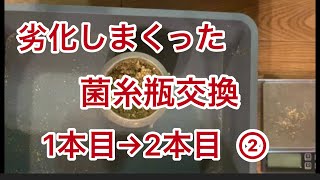 劣化しまくった

菌糸瓶交換

1本目→2本目 ②